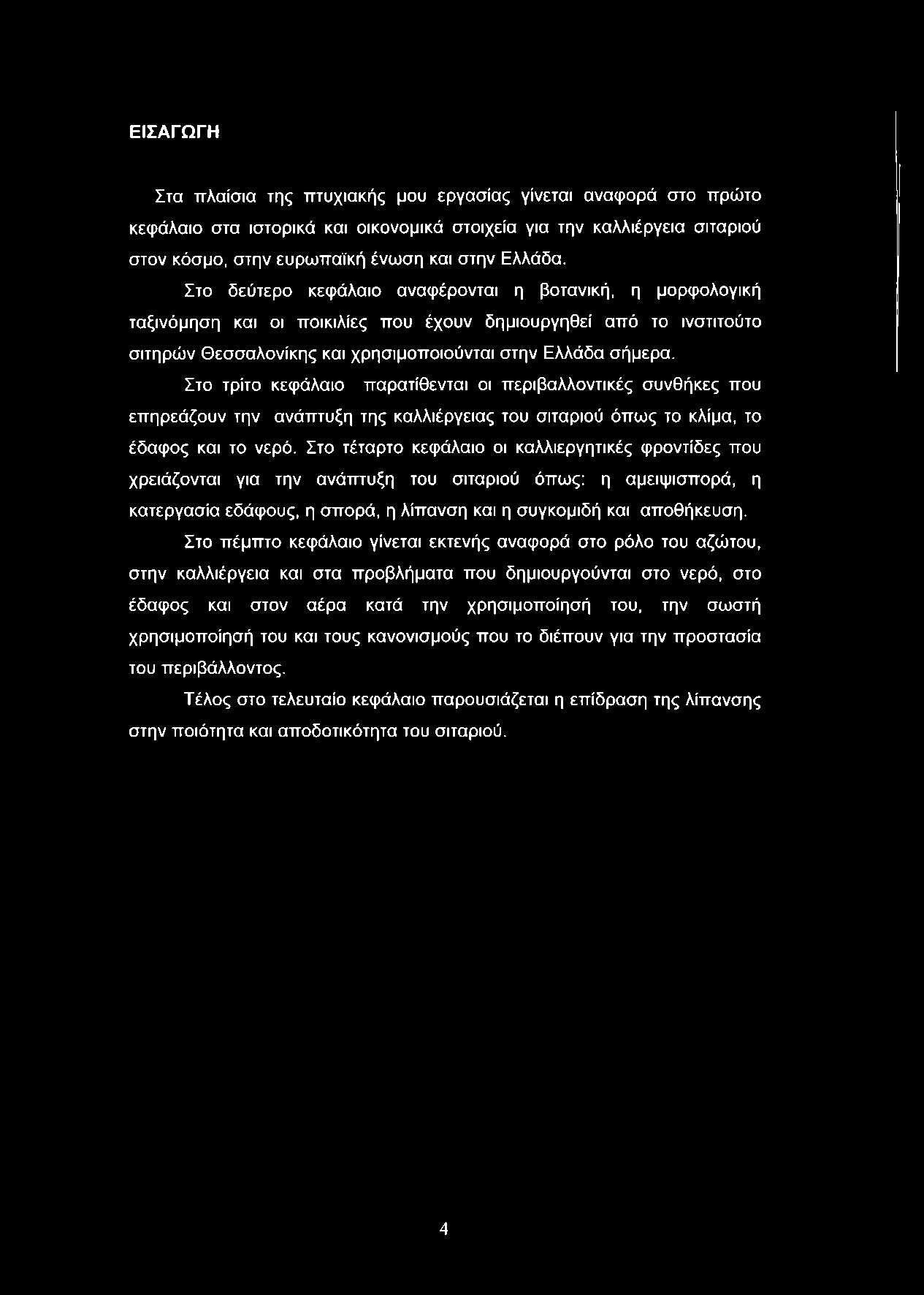 ΕΙΣΑΓΩΓΗ

Στα πλαίσια της πτυχιακής μου εργασίας γίνεται αναφορά στο πρώτο κεφάλαιο στα ιστορικά και οικονομικά στοιχεία για την καλλιέργεια σιταριού στον κόσμο, στην ευρωπαϊκή ένωση και στην Ελλάδα.

Στο δεύτερο κεφάλαιο αναφέρονται η βοτανική, η μορφολογική ταξινόμηση και οι ποικιλίες που έχουν δημιουργηθεί από το ινστιτούτο σιτηρών Θεσσαλονίκης και χρησιμοποιούνται στην Ελλάδα σήμερα.

Στο τρίτο κεφάλαιο παρατίθενται οι περιβαλλοντικές συνθήκες που επηρεάζουν την ανάπτυξη της καλλιέργειας του σιταριού όπως το κλίμα, το έδαφος και το νερό. Στο τέταρτο κεφάλαιο οι καλλιεργητικές φροντίδες που χρειάζονται για την ανάπτυξη του σιταριού όπως: η αμειψισπορά, η κατεργασία εδάφους, η σπορά, η λίπανση και η συγκομιδή και αποθήκευση.

Στο πέμπτο κεφάλαιο γίνεται εκτενής αναφορά στο ρόλο του αζώτου, στην καλλιέργεια και στα προβλήματα που δημιουργούνται στο νερό, στο έδαφος και στον αέρα κατά την χρησιμοποίησή του, την σωστή χρησιμοποίησή του και τους κανονισμούς που το διέπουν για την προστασία του περιβάλλοντος.

Τέλος στο τελευταίο κεφάλαιο παρουσιάζεται η επίδραση της λίπανσης στην ποιότητα και αποδοτικότητα του σιταριού.

4